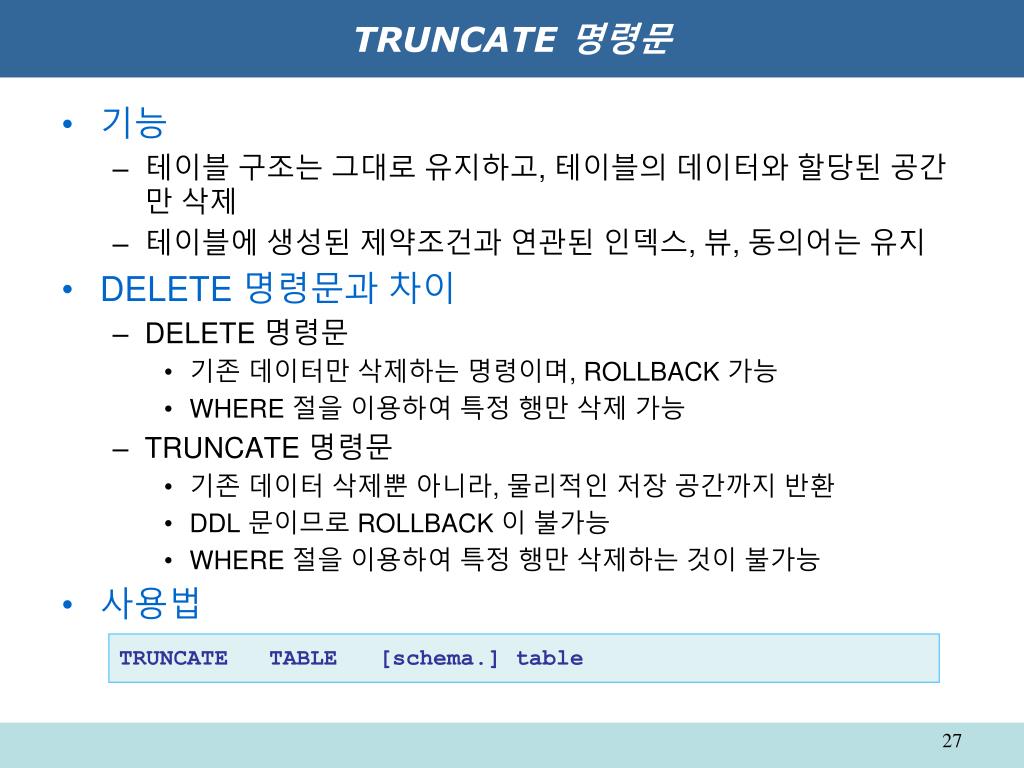 TRUNCATE 명령문

• 기능
– 테이블 구조는 그대로 유지하고, 테이블의 데이터와 할당된 공간만 삭제
– 테이블에 생성된 제약조건과 연관된 인덱스, 뷰, 동의어는 유지

• DELETE 명령문과 차이
– DELETE 명령문
• 기존 데이터만 삭제하는 명령이며, ROLLBACK 가능
• WHERE 절을 이용하여 특정 행만 삭제 가능
– TRUNCATE 명령문
• 기존 데이터 삭제뿐 아니라, 물리적인 저장 공간까지 반환
• DDL 문이므로 ROLLBACK 이 불가능
• WHERE 절을 이용하여 특정 행만 삭제하는 것이 불가능

• 사용법

TRUNCATE TABLE [schema.] table

27